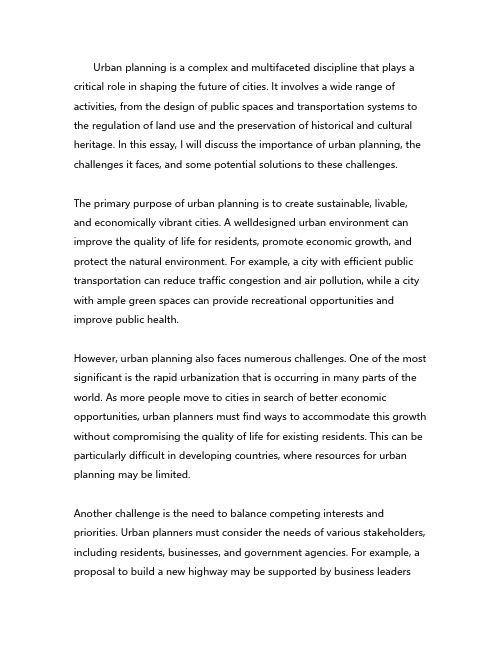 Urban planning is a complex and multifaceted discipline that plays a critical role in shaping the future of cities. It involves a wide range of activities, from the design of public spaces and transportation systems to the regulation of land use and the preservation of historical and cultural heritage. In this essay, I will discuss the importance of urban planning, the challenges it faces, and some potential solutions to these challenges.

The primary purpose of urban planning is to create sustainable, livable, and economically vibrant cities. A welldesigned urban environment can improve the quality of life for residents, promote economic growth, and protect the natural environment. For example, a city with efficient public transportation can reduce traffic congestion and air pollution, while a city with ample green spaces can provide recreational opportunities and improve public health.

However, urban planning also faces numerous challenges. One of the most significant is the rapid urbanization that is occurring in many parts of the world. As more people move to cities in search of better economic opportunities, urban planners must find ways to accommodate this growth without compromising the quality of life for existing residents. This can be particularly difficult in developing countries, where resources for urban planning may be limited.

Another challenge is the need to balance competing interests and priorities. Urban planners must consider the needs of various stakeholders, including residents, businesses, and government agencies. For example, a proposal to build a new highway may be supported by business leaders